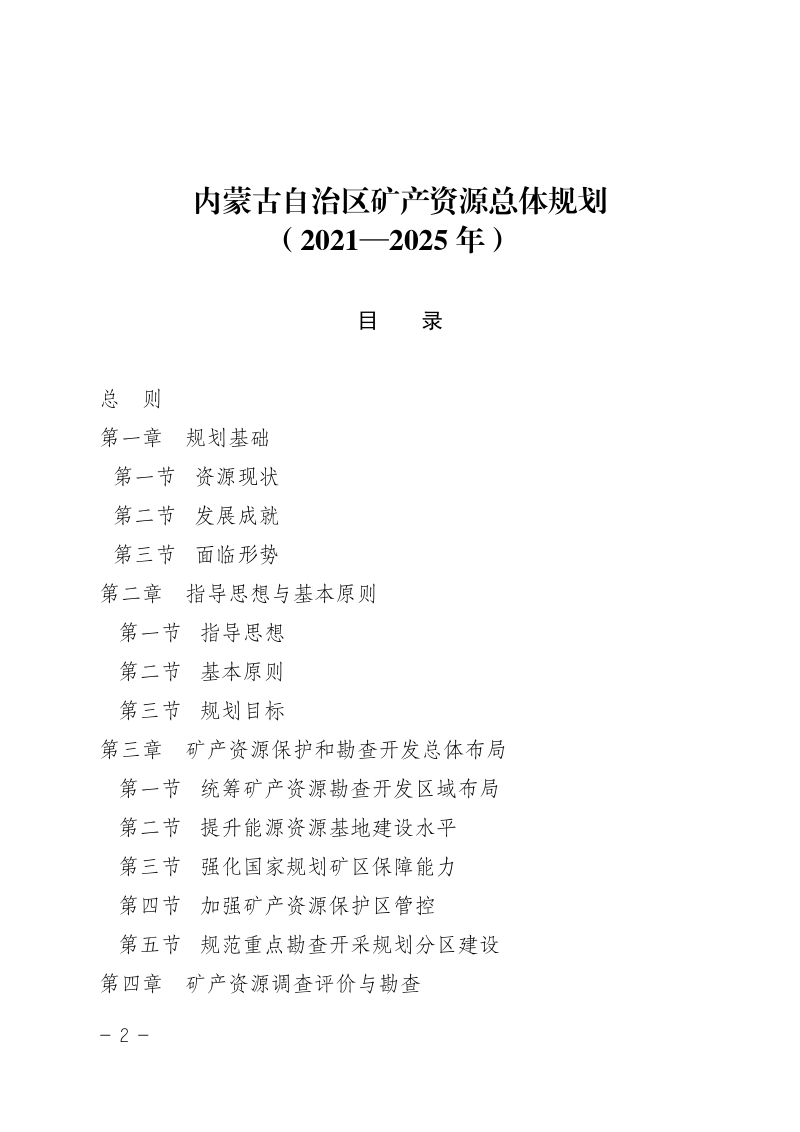 内蒙古自治区矿产资源总体规划
（2021—2025年）

目　录

总　则
第一章　规划基础
第一节　资源现状
第二节　发展成就
第三节　面临形势
第二章　指导思想与基本原则
第一节　指导思想
第二节　基本原则
第三节　规划目标
第三章　矿产资源保护和勘查开发总体布局
第一节　统筹矿产资源勘查开发区域布局
第二节　提升能源资源基地建设水平
第三节　强化国家规划矿区保障能力
第四节　加强矿产资源保护区管控
第五节　规范重点勘查开采规划分区建设
第四章　矿产资源调查评价与勘查

- 2 -